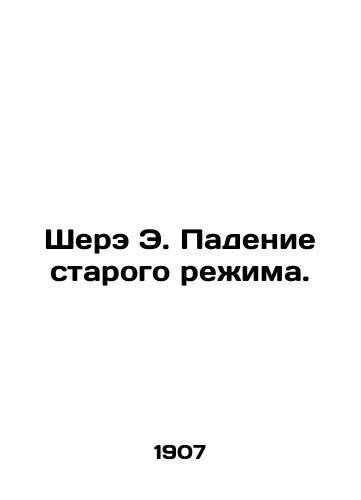 Шерэ Э. Падение старого режима.

1907